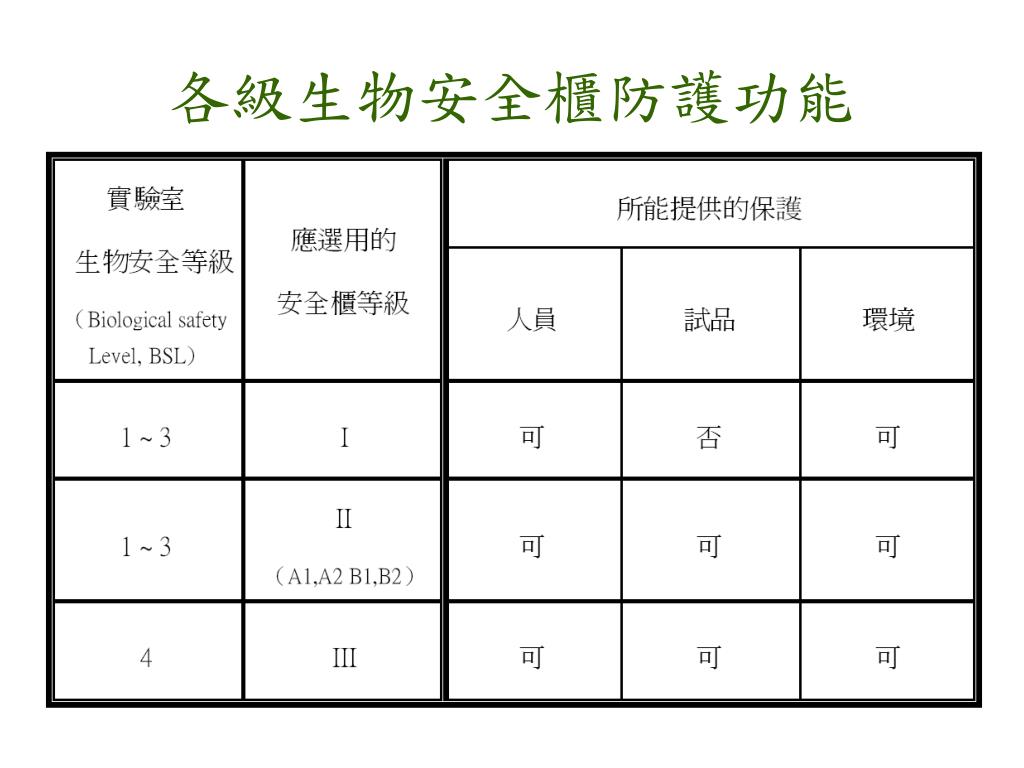 各級生物安全櫃防護功能

| 實驗室 生物安全等級 (Biological safety Level, BSL) | 應選用的 安全櫃等級 | 所能提供的保護 | | |
|---|---|---|---|---|
| | | 人員 | 試品 | 環境 |
| 1 ~ 3 | I | 可 | 否 | 可 |
| 1 ~ 3 | II (A1,A2 B1,B2) | 可 | 可 | 可 |
| 4 | III | 可 | 可 | 可 |